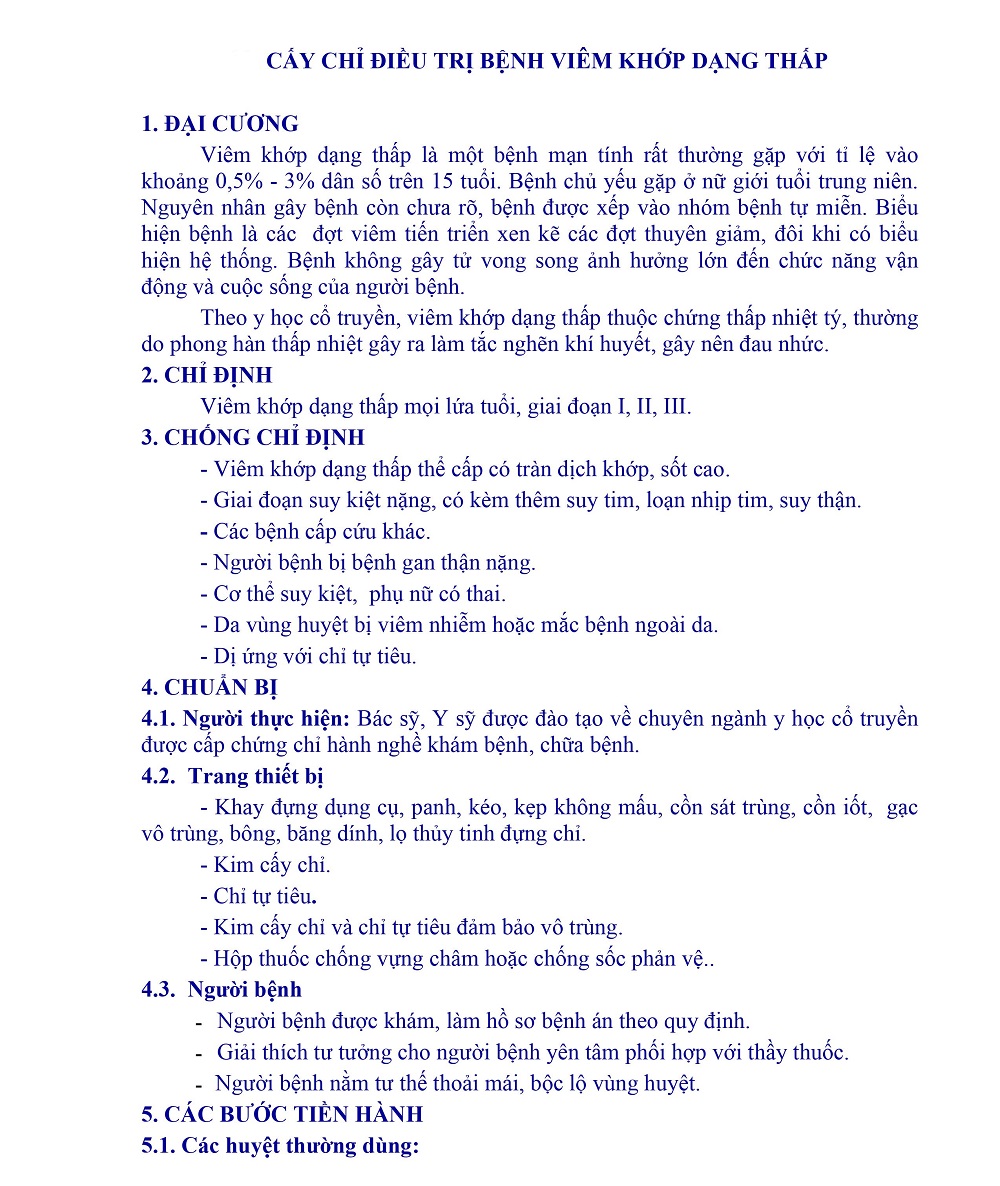 CẤY CHỈ ĐIỀU TRỊ BỆNH VIÊM KHỚP DẠNG THẤP

1. ĐẠI CƯƠNG

Viêm khớp dạng thấp là một bệnh mạn tính rất thường gặp với tỉ lệ vào khoảng 0,5% - 3% dân số trên 15 tuổi. Bệnh chủ yếu gặp ở nữ giới tuổi trung niên. Nguyên nhân gây bệnh còn chưa rõ, bệnh được xếp vào nhóm bệnh tự miễn. Biểu hiện bệnh là các đợt viêm tiến triển xen kẽ các đợt thuyên giảm, đôi khi có biểu hiện hệ thống. Bệnh không gây tử vong song ảnh hưởng lớn đến chức năng vận động và cuộc sống của người bệnh.

Theo y học cổ truyền, viêm khớp dạng thấp thuộc chứng thấp nhiệt tý, thường do phong hàn thấp nhiệt gây ra làm tắc nghẽn khí huyết, gây nên đau nhức.

2. CHỈ ĐỊNH

Viêm khớp dạng thấp mọi lứa tuổi, giai đoạn I, II, III.

3. CHỐNG CHỈ ĐỊNH

- Viêm khớp dạng thấp thể cấp có tràn dịch khớp, sốt cao.
- Giai đoạn suy kiệt nặng, có kèm thêm suy tim, loạn nhịp tim, suy thận.
- Các bệnh cấp cứu khác.
- Người bệnh bị bệnh gan thận nặng.
- Cơ thể suy kiệt, phụ nữ có thai.
- Da vùng huyệt bị viêm nhiễm hoặc mắc bệnh ngoài da.
- Dị ứng với chỉ tự tiêu.

4. CHUẨN BỊ

4.1. Người thực hiện: Bác sỹ, Y sỹ được đào tạo về chuyên ngành y học cổ truyền được cấp chứng chỉ hành nghề khám bệnh, chữa bệnh.

4.2. Trang thiết bị

- Khay đựng dụng cụ, panh, kéo, kẹp không mấu, cồn sát trùng, cồn iốt, gạc vô trùng, bông, băng dính, lọ thủy tinh đựng chỉ.
- Kim cấy chỉ.
- Chỉ tự tiêu.
- Kim cấy chỉ và chỉ tự tiêu đảm bảo vô trùng.
- Hộp thuốc chống vựng châm hoặc chống sốc phản vệ..

4.3. Người bệnh

- Người bệnh được khám, làm hồ sơ bệnh án theo quy định.
- Giải thích tư tưởng cho người bệnh yên tâm phối hợp với thầy thuốc.
- Người bệnh nằm tư thế thoải mái, bộc lộ vùng huyệt.

5. CÁC BƯỚC TIẾN HÀNH

5.1. Các huyệt thường dùng: